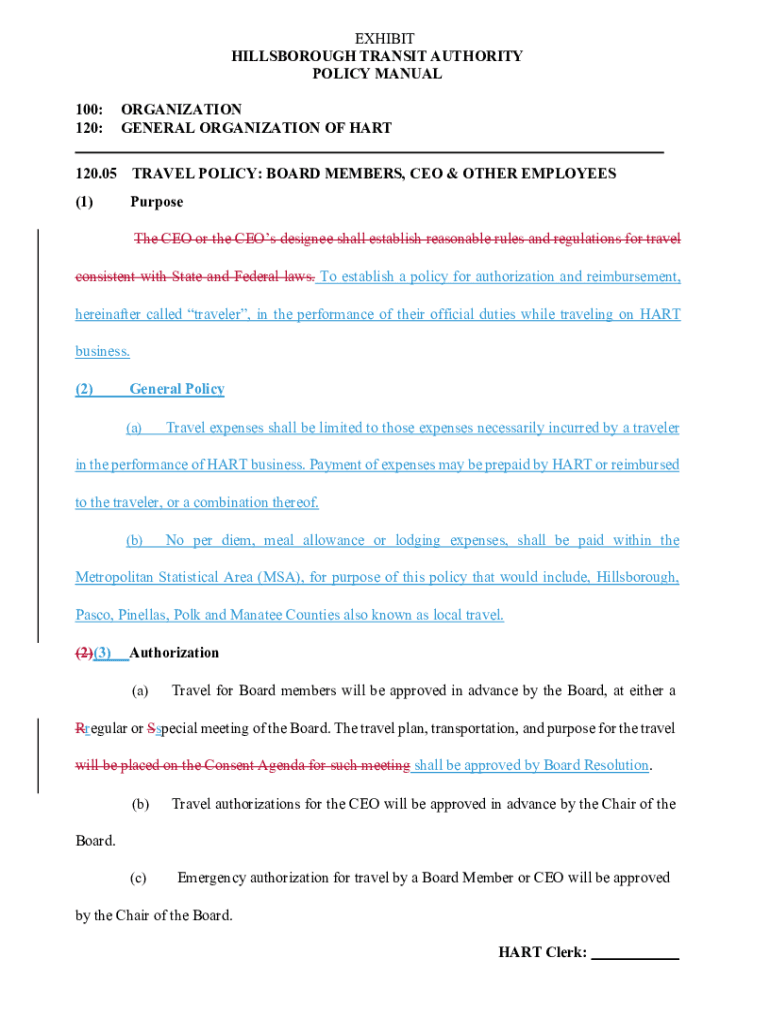 EXHIBIT
HILLSBOROUGH TRANSIT AUTHORITY
POLICY MANUAL

100: ORGANIZATION
120: GENERAL ORGANIZATION OF HART

120.05 TRAVEL POLICY: BOARD MEMBERS, CEO & OTHER EMPLOYEES

(1) Purpose

The CEO or the CEO's designee shall establish reasonable rules and regulations for travel consistent with State and Federal laws. To establish a policy for authorization and reimbursement, hereinafter called "traveler", in the performance of their official duties while traveling on HART business.

(2) General Policy

(a) Travel expenses shall be limited to those expenses necessarily incurred by a traveler in the performance of HART business. Payment of expenses may be prepaid by HART or reimbursed to the traveler, or a combination thereof.

(b) No per diem, meal allowance or lodging expenses, shall be paid within the Metropolitan Statistical Area (MSA), for purpose of this policy that would include, Hillsborough, Pasco, Pinellas, Polk and Manatee Counties also known as local travel.

(2)(3) Authorization

(a) Travel for Board members will be approved in advance by the Board, at either a Rregular or Sspecial meeting of the Board. The travel plan, transportation, and purpose for the travel will be placed on the Consent Agenda for such meeting shall be approved by Board Resolution.

(b) Travel authorizations for the CEO will be approved in advance by the Chair of the Board.

(c) Emergency authorization for travel by a Board Member or CEO will be approved by the Chair of the Board.

HART Clerk: ___________